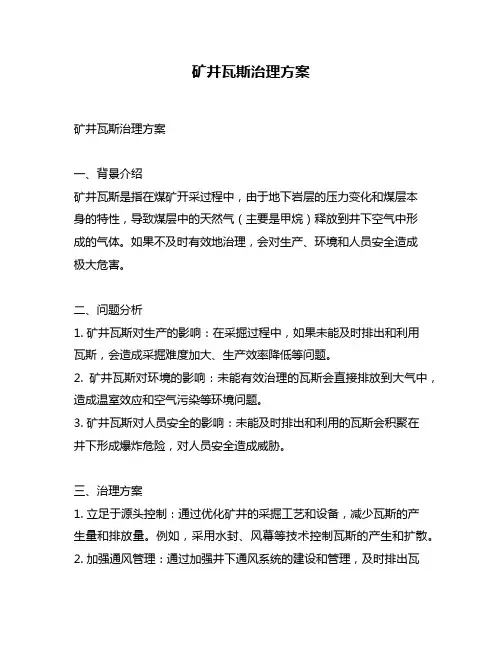 矿井瓦斯治理方案

矿井瓦斯治理方案

一、背景介绍
矿井瓦斯是指在煤矿开采过程中，由于地下岩层的压力变化和煤层本身的特性，导致煤层中的天然气（主要是甲烷）释放到井下空气中形成的气体。如果不及时有效地治理，会对生产、环境和人员安全造成极大危害。

二、问题分析
1. 矿井瓦斯对生产的影响：在采掘过程中，如果未能及时排出和利用瓦斯，会造成采掘难度加大、生产效率降低等问题。
2. 矿井瓦斯对环境的影响：未能有效治理的瓦斯会直接排放到大气中，造成温室效应和空气污染等环境问题。
3. 矿井瓦斯对人员安全的影响：未能及时排出和利用的瓦斯会积聚在井下形成爆炸危险，对人员安全造成威胁。

三、治理方案
1. 立足于源头控制：通过优化矿井的采掘工艺和设备，减少瓦斯的产生量和排放量。例如，采用水封、风幕等技术控制瓦斯的产生和扩散。
2. 加强通风管理：通过加强井下通风系统的建设和管理，及时排出瓦